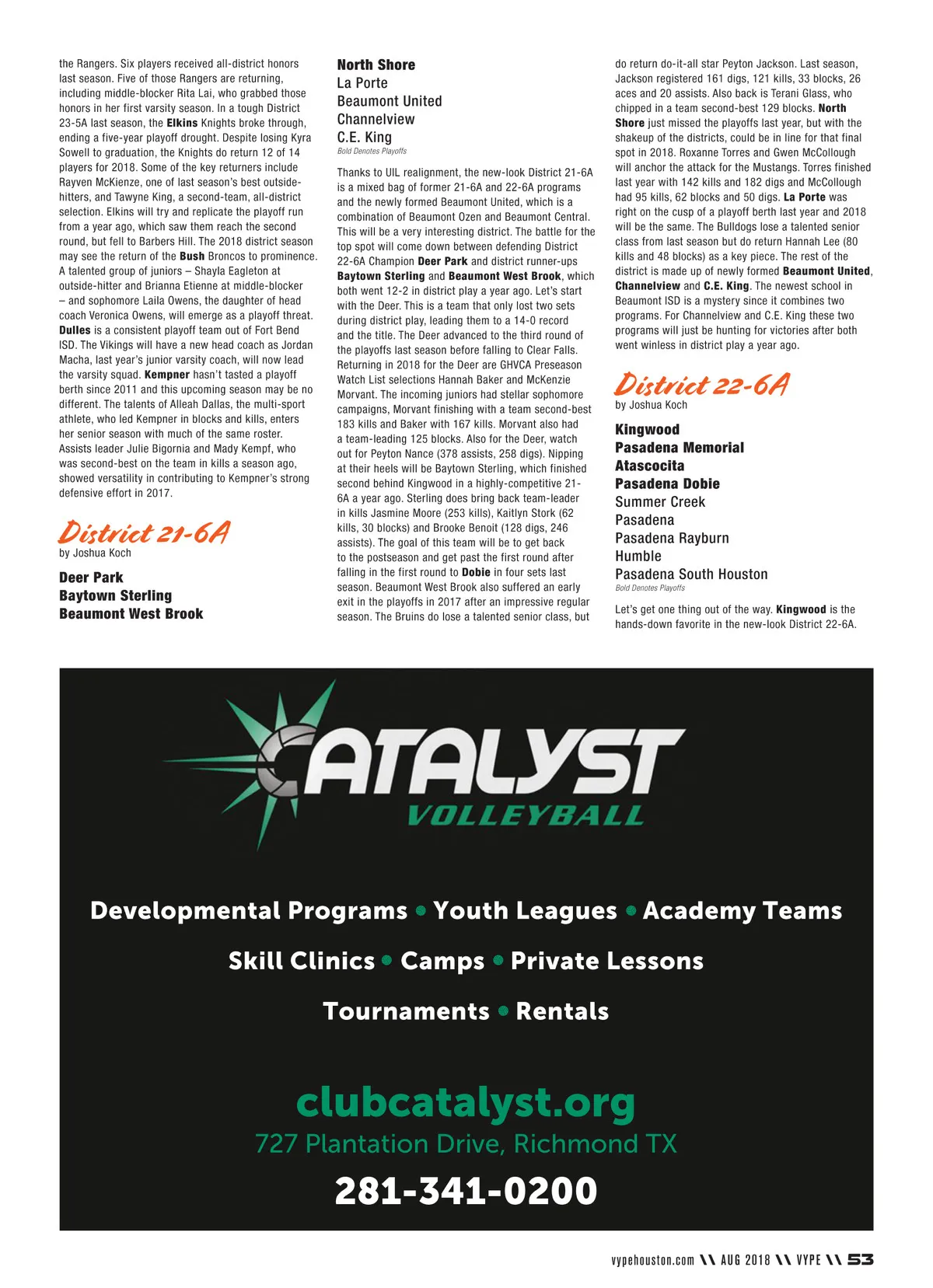 the Rangers. Six players received all-district honors last season. Five of those Rangers are returning, including middle-blocker Rita Lai, who grabbed those honors in her first varsity season. In a tough District 23-5A last season, the Elkins Knights broke through, ending a five-year playoff drought. Despite losing Kyra Sowell to graduation, the Knights do return 12 of 14 players for 2018. Some of the key returners include Rayven McKienze, one of last season's best outside-hitters, and Tawyne King, a second-team, all-district selection. Elkins will try and replicate the playoff run from a year ago, which saw them reach the second round, but fell to Barbers Hill. The 2018 district season may see the return of the Bush Broncos to prominence. A talented group of juniors – Shayla Eagleton at outside-hitter and Brianna Etienne at middle-blocker – and sophomore Laila Owens, the daughter of head coach Veronica Owens, will emerge as a playoff threat. Dulles is a consistent playoff team out of Fort Bend ISD. The Vikings will have a new head coach as Jordan Macha, last year's junior varsity coach, will now lead the varsity squad. Kempner hasn't tasted a playoff berth since 2011 and this upcoming season may be no different. The talents of Alleah Dallas, the multi-sport athlete, who led Kempner in blocks and kills, enters her senior season with much of the same roster. Assists leader Julie Bigornia and Mady Kempf, who was second-best on the team in kills a season ago, showed versatility in contributing to Kempner's strong defensive effort in 2017.

District 21-6A
by Joshua Koch

Deer Park
Baytown Sterling
Beaumont West Brook
North Shore
La Porte
Beaumont United
Channelview
C.E. King
Bold Denotes Playoffs

Thanks to UIL realignment, the new-look District 21-6A is a mixed bag of former 21-6A and 22-6A programs and the newly formed Beaumont United, which is a combination of Beaumont Ozen and Beaumont Central. This will be a very interesting district. The battle for the top spot will come down between defending District 22-6A Champion Deer Park and district runner-ups Baytown Sterling and Beaumont West Brook, which both went 12-2 in district play a year ago. Let's start with the Deer. This is a team that only lost two sets during district play, leading them to a 14-0 record and the title. The Deer advanced to the third round of the playoffs last season before falling to Clear Falls. Returning in 2018 for the Deer are GHVCA Preseason Watch List selections Hannah Baker and McKenzie Morvant. The incoming juniors had stellar sophomore campaigns, Morvant finishing with a team second-best 183 kills and Baker with 167 kills. Morvant also had a team-leading 125 blocks. Also for the Deer, watch out for Peyton Nance (378 assists, 258 digs). Nipping at their heels will be Baytown Sterling, which finished second behind Kingwood in a highly-competitive 21-6A a year ago. Sterling does bring back team-leader in kills Jasmine Moore (253 kills), Kaitlyn Stork (62 kills, 30 blocks) and Brooke Benoit (128 digs, 246 assists). The goal of this team will be to get back to the postseason and get past the first round after falling in the first round to Dobie in four sets last season. Beaumont West Brook also suffered an early exit in the playoffs in 2017 after an impressive regular season. The Bruins do lose a talented senior class, but do return do-it-all star Peyton Jackson. Last season, Jackson registered 161 digs, 121 kills, 33 blocks, 26 aces and 20 assists. Also back is Terani Glass, who chipped in a team second-best 129 blocks. North Shore just missed the playoffs last year, but with the shakeup of the districts, could be in line for that final spot in 2018. Roxanne Torres and Gwen McCollough will anchor the attack for the Mustangs. Torres finished last year with 142 kills and 182 digs and McCollough had 95 kills, 62 blocks and 50 digs. La Porte was right on the cusp of a playoff berth last year and 2018 will be the same. The Bulldogs lose a talented senior class from last season but do return Hannah Lee (80 kills and 48 blocks) as a key piece. The rest of the district is made up of newly formed Beaumont United, Channelview and C.E. King. The newest school in Beaumont ISD is a mystery since it combines two programs. For Channelview and C.E. King these two programs will just be hunting for victories after both went winless in district play a year ago.

District 22-6A
by Joshua Koch

Kingwood
Pasadena Memorial
Atascocita
Pasadena Dobie
Summer Creek
Pasadena
Pasadena Rayburn
Humble
Pasadena South Houston
Bold Denotes Playoffs

Let's get one thing out of the way. Kingwood is the hands-down favorite in the new-look District 22-6A.

CATALYST
VOLLEYBALL

Developmental Programs • Youth Leagues • Academy Teams
Skill Clinics • Camps • Private Lessons
Tournaments • Rentals

clubcatalyst.org
727 Plantation Drive, Richmond TX
281-341-0200

vypehouston.com \\ AUG 2018 \\ VYPE \\ 53